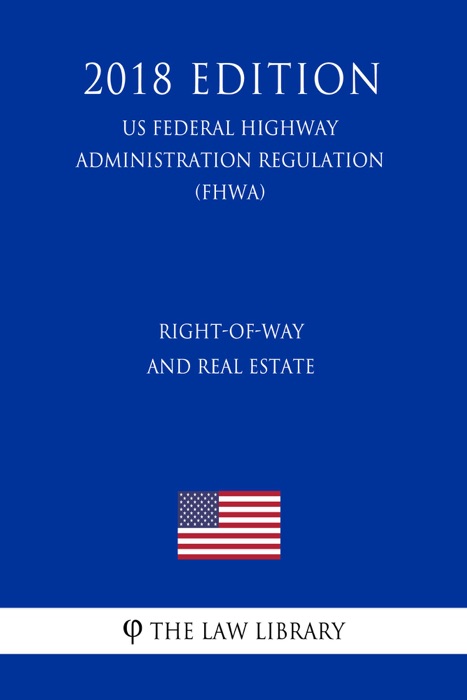 2018 EDITION

US FEDERAL HIGHWAY ADMINISTRATION REGULATION (FHWA)

RIGHT-OF-WAY AND REAL ESTATE

φ THE LAW LIBRARY